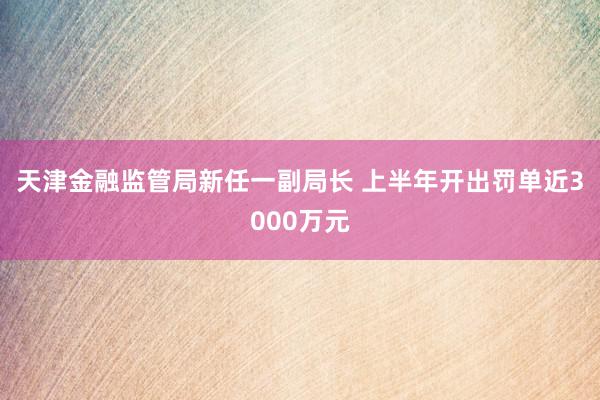 天津金融监管局新任一副局长 上半年开出罚单近3000万元